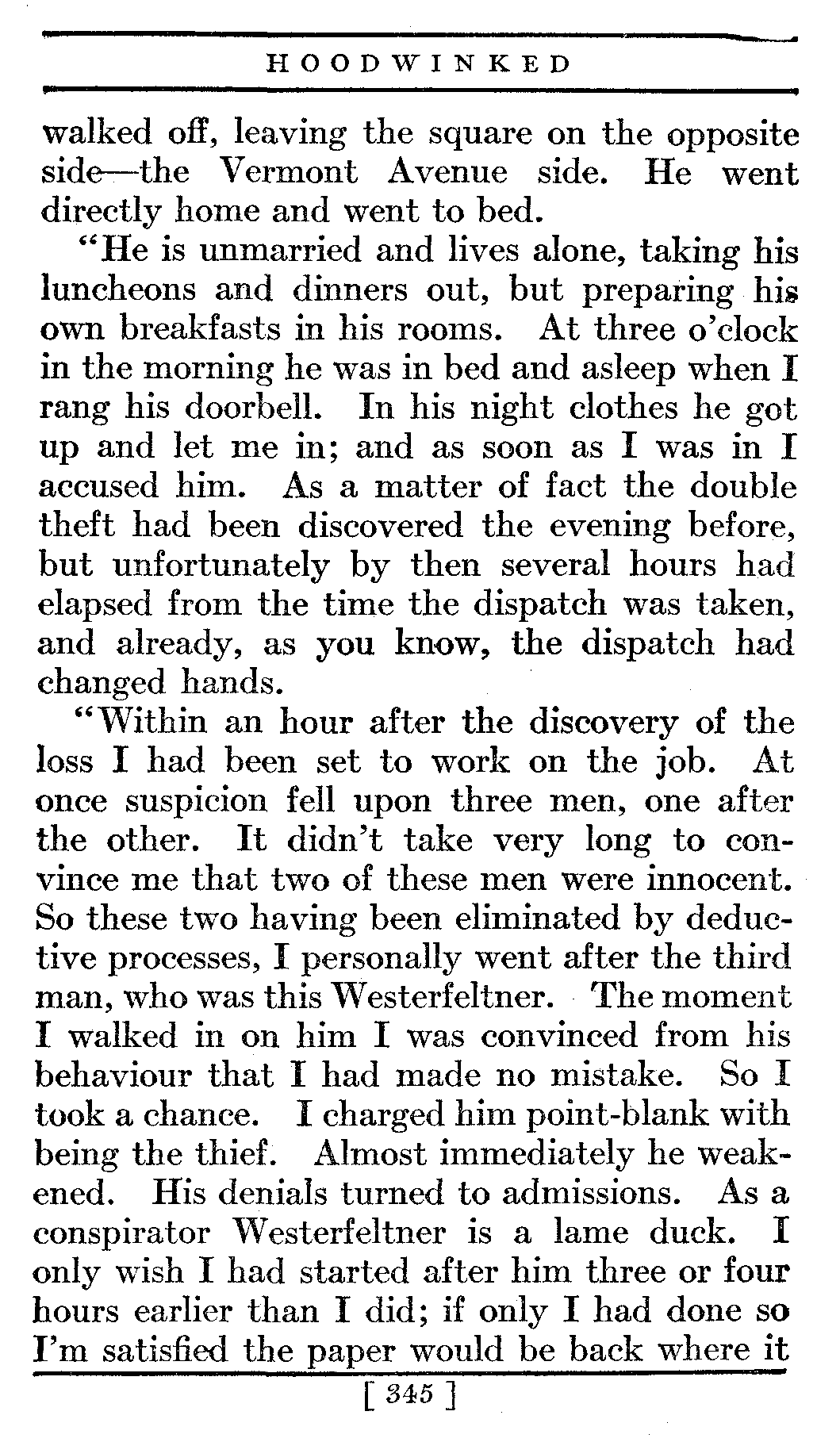 HOODWINKED

walked off, leaving the square on the opposite side—the Vermont Avenue side. He went directly home and went to bed.

"He is unmarried and lives alone, taking his luncheons and dinners out, but preparing his own breakfasts in his rooms. At three o'clock in the morning he was in bed and asleep when I rang his doorbell. In his night clothes he got up and let me in; and as soon as I was in I accused him. As a matter of fact the double theft had been discovered the evening before, but unfortunately by then several hours had elapsed from the time the dispatch was taken, and already, as you know, the dispatch had changed hands.

"Within an hour after the discovery of the loss I had been set to work on the job. At once suspicion fell upon three men, one after the other. It didn't take very long to convince me that two of these men were innocent. So these two having been eliminated by deductive processes, I personally went after the third man, who was this Westerfeltner. The moment I walked in on him I was convinced from his behaviour that I had made no mistake. So I took a chance. I charged him point-blank with being the thief. Almost immediately he weakened. His denials turned to admissions. As a conspirator Westerfeltner is a lame duck. I only wish I had started after him three or four hours earlier than I did; if only I had done so I'm satisfied the paper would be back where it

[ 345 ]